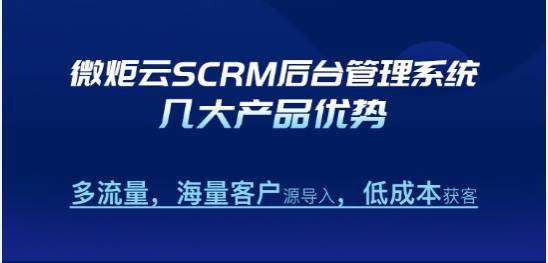 微炬云SCRM后台管理系统
几大产品优势

多流量，海量客户源导入，低成本获客